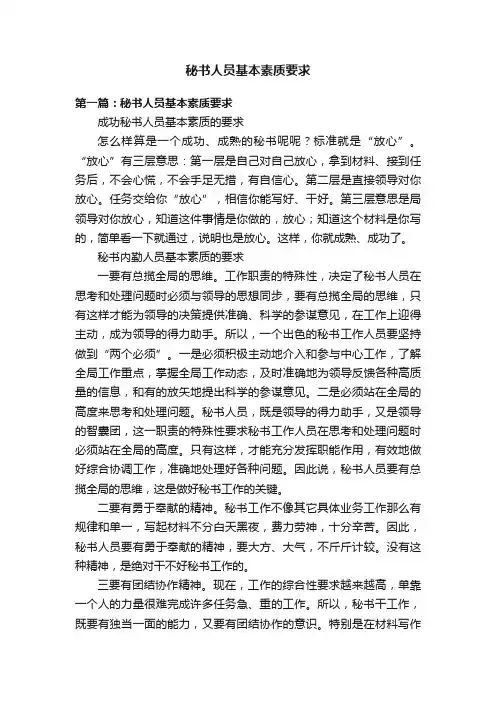 秘书人员基本素质要求

第一篇：秘书人员基本素质要求

成功秘书人员基本素质的要求

怎么样算是一个成功、成熟的秘书呢呢？标准就是“放心”。“放心”有三层意思：第一层是自己对自己放心，拿到材料、接到任务后，不会心慌，不会手足无措，有自信心。第二层是直接领导对你放心。任务交给你“放心”，相信你能写好、干好。第三层意思是局领导对你放心，知道这件事情是你做的，放心；知道这个材料是你写的，简单看一下就通过，说明也是放心。这样，你就成熟、成功了。

秘书内勤人员基本素质的要求

一要有总揽全局的思维。工作职责的特殊性，决定了秘书人员在思考和处理问题时必须与领导的思想同步，要有总揽全局的思维，只有这样才能为领导的决策提供准确、科学的参谋意见，在工作上迎得主动，成为领导的得力助手。所以，一个出色的秘书工作人员要坚持做到“两个必须”。一是必须积极主动地介入和参与中心工作，了解全局工作重点，掌握全局工作动态，及时准确地为领导反馈各种高质量的信息，和有的放矢地提出科学的参谋意见。二是必须站在全局的高度来思考和处理问题。秘书人员，既是领导的得力助手，又是领导的智囊团，这一职责的特殊性要求秘书工作人员在思考和处理问题时必须站在全局的高度。只有这样，才能充分发挥职能作用，有效地做好综合协调工作，准确地处理好各种问题。因此说，秘书人员要有总揽全局的思维，这是做好秘书工作的关键。

二要有勇于奉献的精神。秘书工作不像其它具体业务工作那么有规律和单一，写起材料不分白天黑夜，费力劳神，十分辛苦。因此，秘书人员要有勇于奉献的精神，要大方、大气，不斤斤计较。没有这种精神，是绝对干不好秘书工作的。

三要有团结协作精神。现在，工作的综合性要求越来越高，单靠一个人的力量很难完成许多任务急、重的工作。所以，秘书干工作，既要有独当一面的能力，又要有团结协作的意识。特别是在材料写作